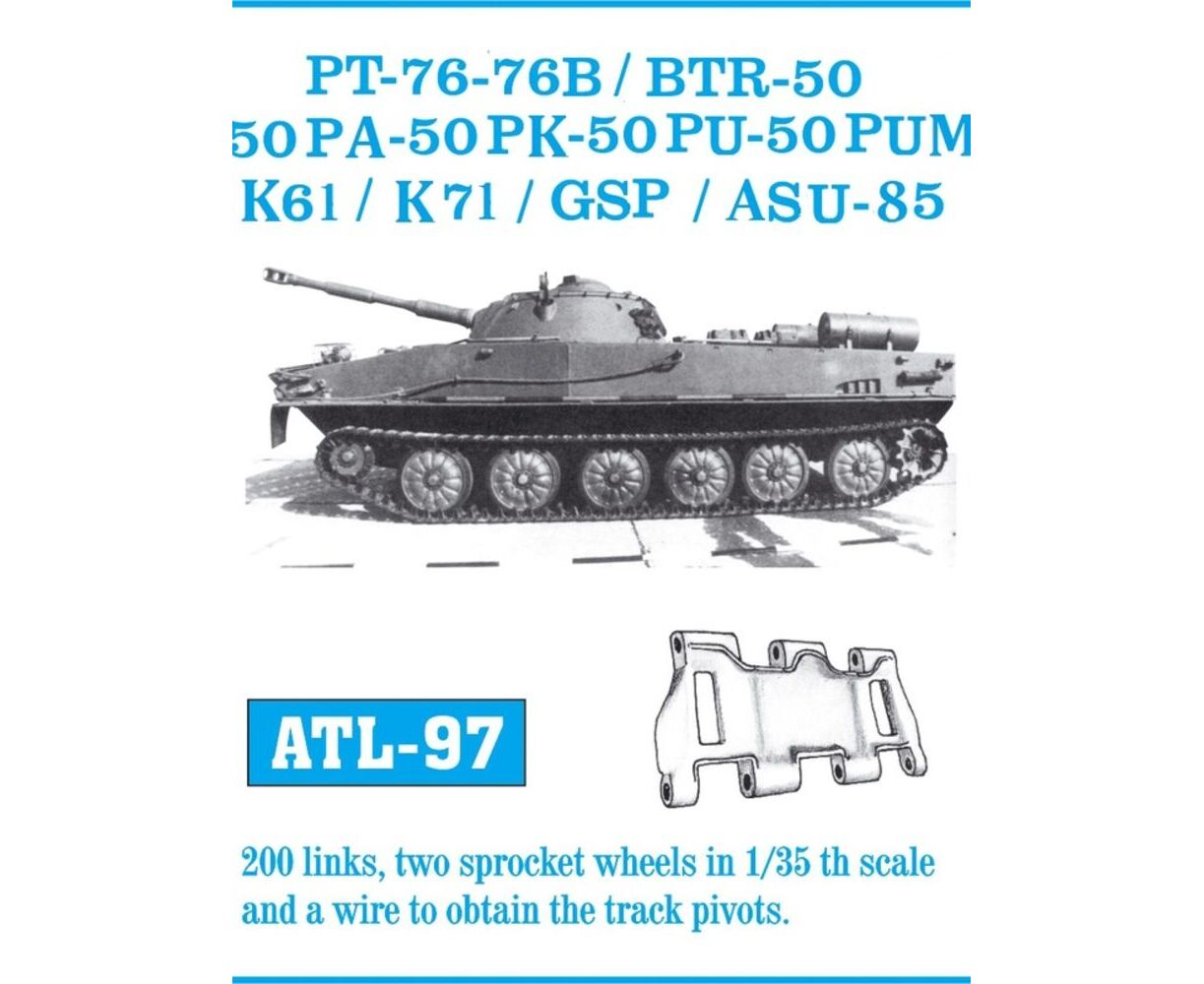 PT-76-76B / BTR-50
50 PA-50 PK-50 PU-50 PUM
K61 / K71 / GSP / ASU-85

ATL-97

200 links, two sprocket wheels in 1/35 th scale and a wire to obtain the track pivots.